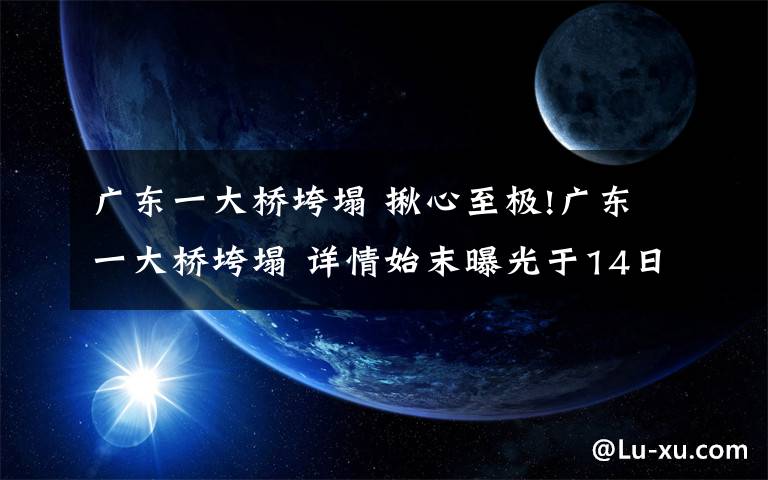 广东一大桥垮塌 揪心至极!广东一大桥垮塌 详情始末曝光于14日

@Lu-xu.com